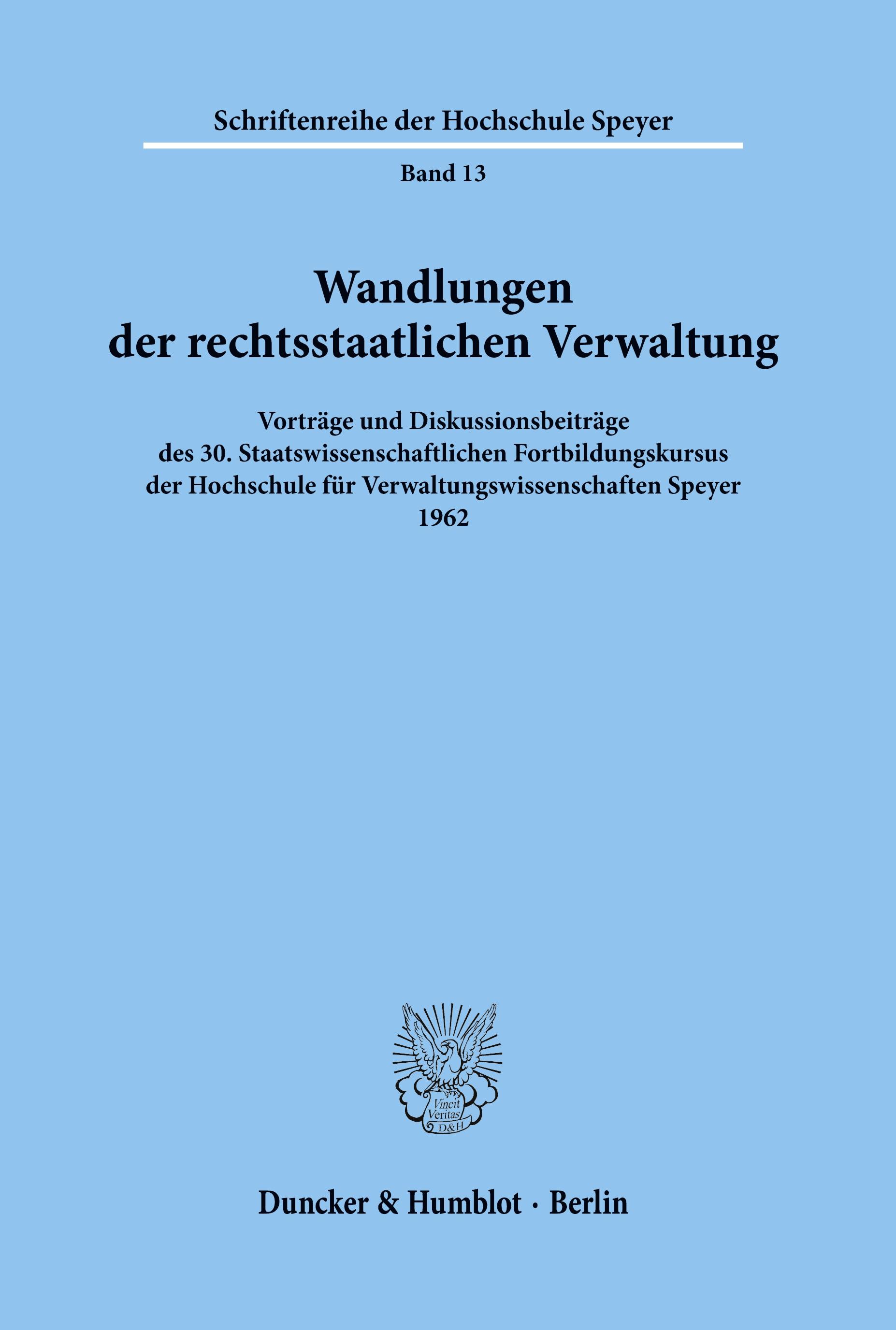 Schriftenreihe der Hochschule Speyer

Band 13

Wandlungen
der rechtsstaatlichen Verwaltung

Vorträge und Diskussionsbeiträge
des 30. Staatswissenschaftlichen Fortbildungskursus
der Hochschule für Verwaltungswissenschaften Speyer
1962

Vincit
Veritas
D&H

Duncker & Humblot · Berlin